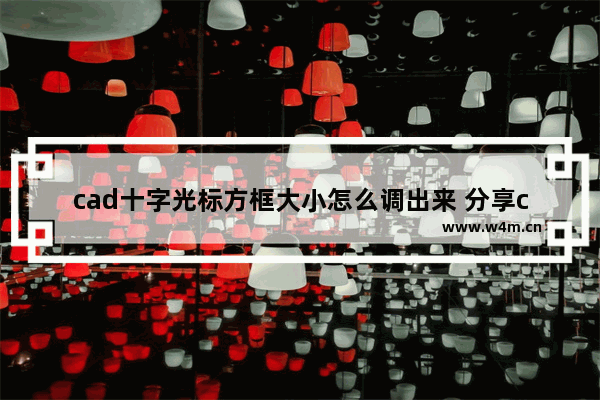 cad十字光标方框大小怎么调出来 分享c

www.w4m.cn